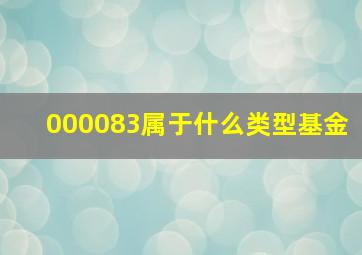 000083属于什么类型基金